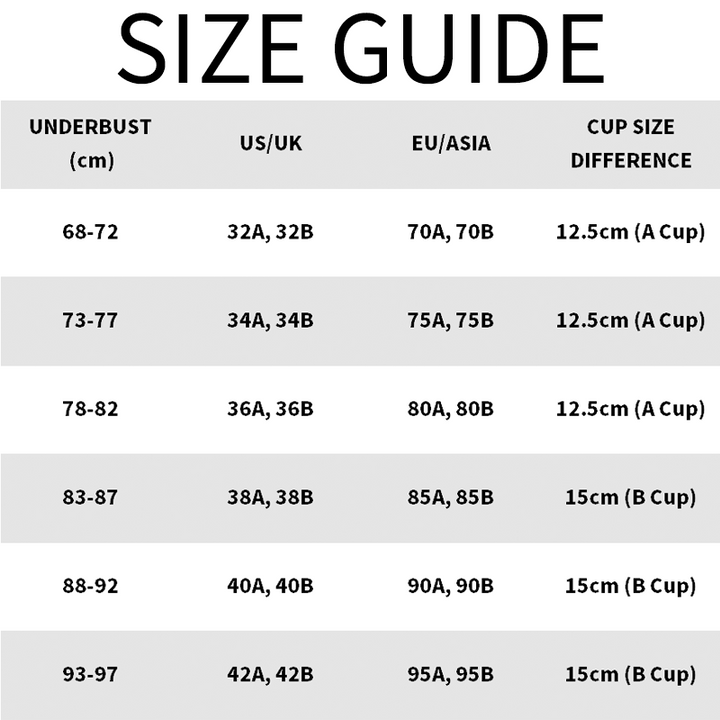 SIZE GUIDE

| UNDERBUST (cm) | US/UK | EU/ASIA | CUP SIZE DIFFERENCE |
|---|---|---|---|
| 68-72 | 32A, 32B | 70A, 70B | 12.5cm (A Cup) |
| 73-77 | 34A, 34B | 75A, 75B | 12.5cm (A Cup) |
| 78-82 | 36A, 36B | 80A, 80B | 12.5cm (A Cup) |
| 83-87 | 38A, 38B | 85A, 85B | 15cm (B Cup) |
| 88-92 | 40A, 40B | 90A, 90B | 15cm (B Cup) |
| 93-97 | 42A, 42B | 95A, 95B | 15cm (B Cup) |